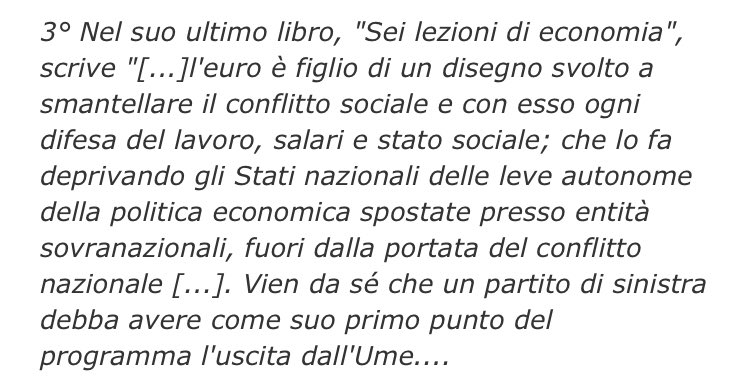 3° Nel suo ultimo libro, "Sei lezioni di economia", scrive "[...]l'euro è figlio di un disegno svolto a smantellare il conflitto sociale e con esso ogni difesa del lavoro, salari e stato sociale; che lo fa deprivando gli Stati nazionali delle leve autonome della politica economica spostate presso entità sovranazionali, fuori dalla portata del conflitto nazionale [...]. Vien da sé che un partito di sinistra debba avere come suo primo punto del programma l'uscita dall'Ume....